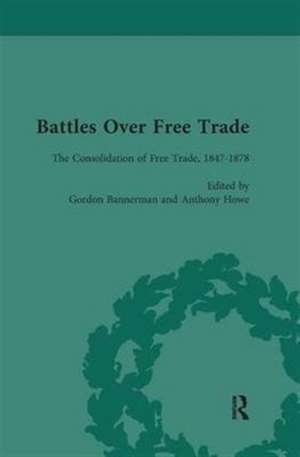 Battles Over Free Trade

The Consolidation of Free Trade, 1847-1878

Edited by
Gordon Bannerman and Anthony Howe

R